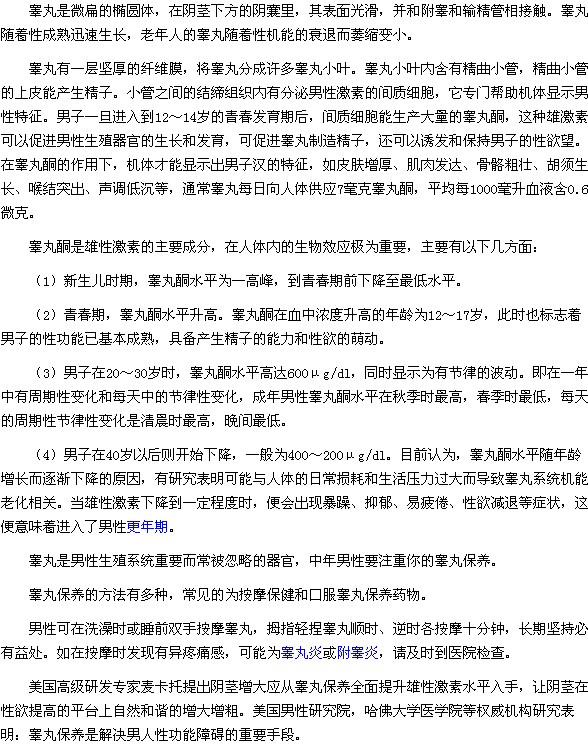 睾丸是微扁的椭圆体，在阴茎下方的阴囊里，其表面光滑，并和附睾和输精管相接触。睾丸随着性成熟迅速生长，老年人的睾丸随着性机能的衰退而萎缩变小。

睾丸有一层坚厚的纤维膜，将睾丸分成许多睾丸小叶。睾丸小叶内含有精曲小管，精曲小管的上皮能产生精子。小管之间的结缔组织内有分泌男性激素的间质细胞，它专门帮助机体显示男性特征。男子一旦进入到12～14岁的青春发育期后，间质细胞能生产大量的睾丸酮，这种雄激素可以促进男性生殖器官的生长和发育，可促进睾丸制造精子，还可以诱发和保持男子的性欲望。在睾丸酮的作用下，机体才能显示出男子汉的特征，如皮肤增厚、肌肉发达、骨骼粗壮、胡须生长、喉结突出、声调低沉等，通常睾丸每日向人体供应7毫克睾丸酮，平均每1000毫升血液含0.6微克。

睾丸酮是雄性激素的主要成分，在人体内的生物效应极为重要，主要有以下几方面：

（1）新生儿时期，睾丸酮水平为一高峰，到青春期前下降至最低水平。

（2）青春期，睾丸酮水平升高。睾丸酮在血中浓度升高的年龄为12～17岁，此时也标志着男子的性功能已基本成熟，具备产生精子的能力和性欲的萌动。

（3）男子在20～30岁时，睾丸酮水平高达600μg/dl，同时显示为有节律的波动。即在一年中有周期性变化和每天中的节律性变化，成年男性睾丸酮水平在秋季时最高，春季时最低，每天的周期性节律性变化是清晨时最高，晚间最低。

（4）男子在40岁以后则开始下降，一般为400～200μg/dl。目前认为，睾丸酮水平随年龄增长而逐渐下降的原因，有研究表明可能与人体的日常损耗和生活压力过大而导致睾丸系统机能老化相关。当雄性激素下降到一定程度时，便会出现暴躁、抑郁、易疲倦、性欲减退等症状，这便意味着进入了男性更年期。

睾丸是男性生殖系统重要而常被忽略的器官，中年男性要注重你的睾丸保养。

睾丸保养的方法有多种，常见的为按摩保健和口服睾丸保养药物。

男性可在洗澡时或睡前双手按摩睾丸，拇指轻捏睾丸顺时、逆时各按摩十分钟，长期坚持必有益处。如在按摩时发现有异疼痛感，可能为睾丸炎或附睾炎，请及时到医院检查。

美国高级研发专家麦卡托提出阴茎增大应从睾丸保养全面提升雄性激素水平入手，让阴茎在性欲提高的平台上自然和谐的增大增粗。美国男性研究院，哈佛大学医学院等权威机构研究表明：睾丸保养是解决男人性功能障碍的重要手段。